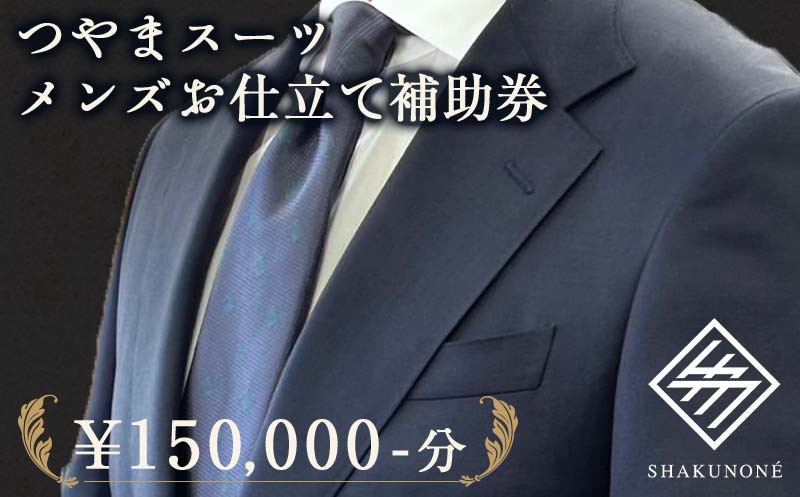 つやまスーツ
メンズお仕立て補助券

¥150,000-分

SHAKUNONÉ